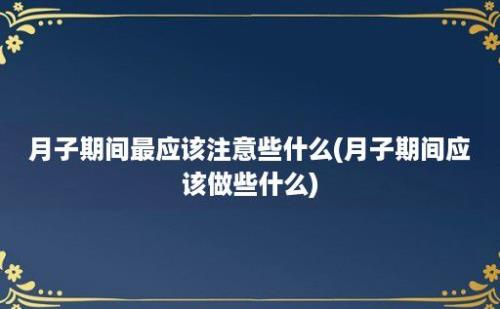 月子期间最应该注意些什么(月子期间应该做些什么)